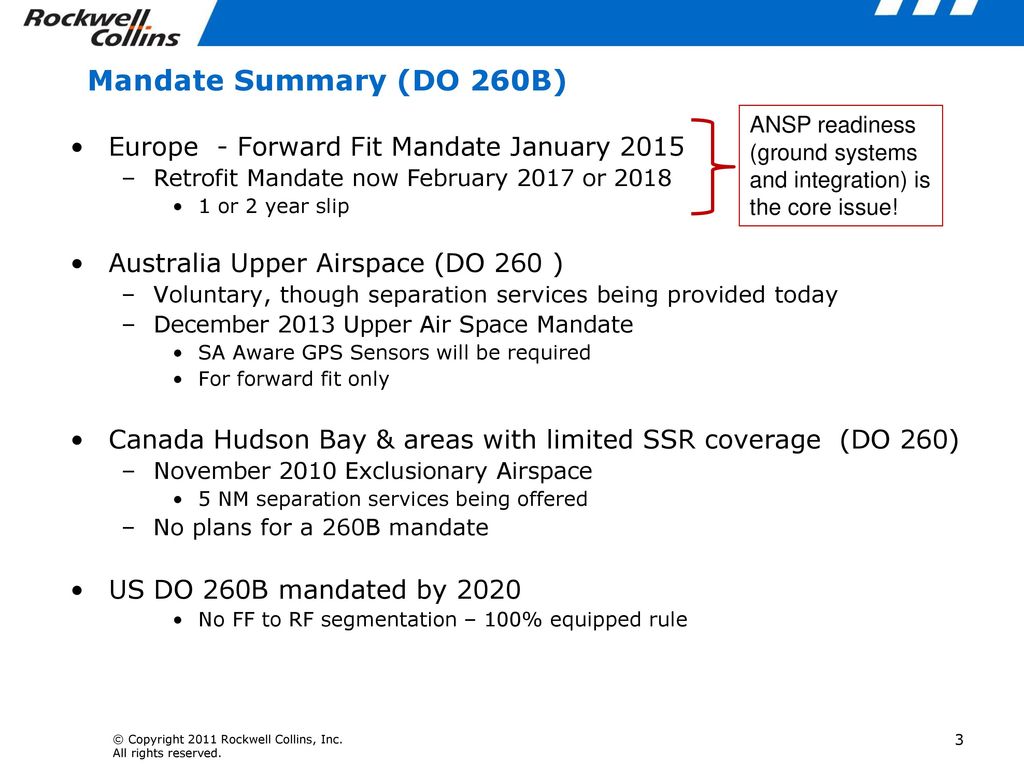 Rockwell Collins

Mandate Summary (DO 260B)

• Europe - Forward Fit Mandate January 2015
– Retrofit Mandate now February 2017 or 2018
• 1 or 2 year slip

ANSP readiness (ground systems and integration) is the core issue!

• Australia Upper Airspace (DO 260 )
– Voluntary, though separation services being provided today
– December 2013 Upper Air Space Mandate
• SA Aware GPS Sensors will be required
• For forward fit only

• Canada Hudson Bay & areas with limited SSR coverage (DO 260)
– November 2010 Exclusionary Airspace
• 5 NM separation services being offered
– No plans for a 260B mandate

• US DO 260B mandated by 2020
• No FF to RF segmentation – 100% equipped rule

© Copyright 2011 Rockwell Collins, Inc.
All rights reserved.

3